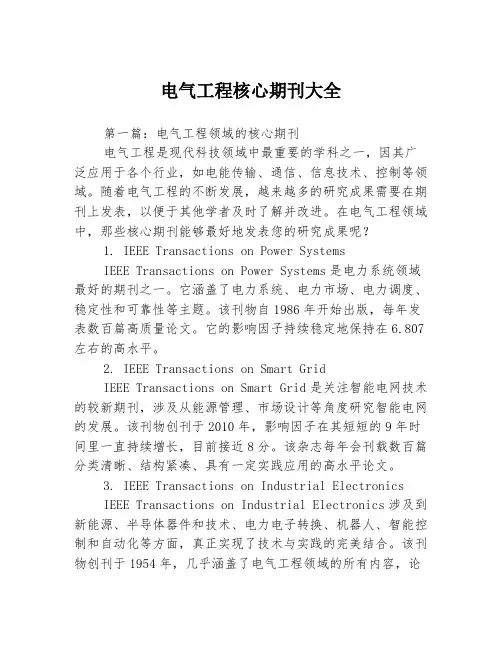 电气工程核心期刊大全

第一篇：电气工程领域的核心期刊

电气工程是现代科技领域中最重要的学科之一，因其广泛应用于各个行业，如电能传输、通信、信息技术、控制等领域。随着电气工程的不断发展，越来越多的研究成果需要在期刊上发表，以便于其他学者及时了解并改进。在电气工程领域中，那些核心期刊能够最好地发表您的研究成果呢？

1. IEEE Transactions on Power Systems

IEEE Transactions on Power Systems 是电力系统领域最好的期刊之一。它涵盖了电力系统、电力市场、电力调度、稳定性和可靠性等主题。该刊物自 1986 年开始出版，每年发表数百篇高质量论文。它的影响因子持续稳定地保持在 6.807 左右的高水平。

2. IEEE Transactions on Smart Grid

IEEE Transactions on Smart Grid 是关注智能电网技术的较新期刊，涉及从能源管理、市场设计等角度研究智能电网的发展。该刊物创刊于 2010 年，影响因子在其短短的 9 年时间里一直持续增长，目前接近 8 分。该杂志每年会刊载数百篇分类清晰、结构紧凑、具有一定实践应用的高水平论文。

3. IEEE Transactions on Industrial Electronics

IEEE Transactions on Industrial Electronics 涉及到新能源、半导体器件和技术、电力电子转换、机器人、智能控制和自动化等方面，真正实现了技术与实践的完美结合。该刊物创刊于 1954 年，几乎涵盖了电气工程领域的所有内容，论